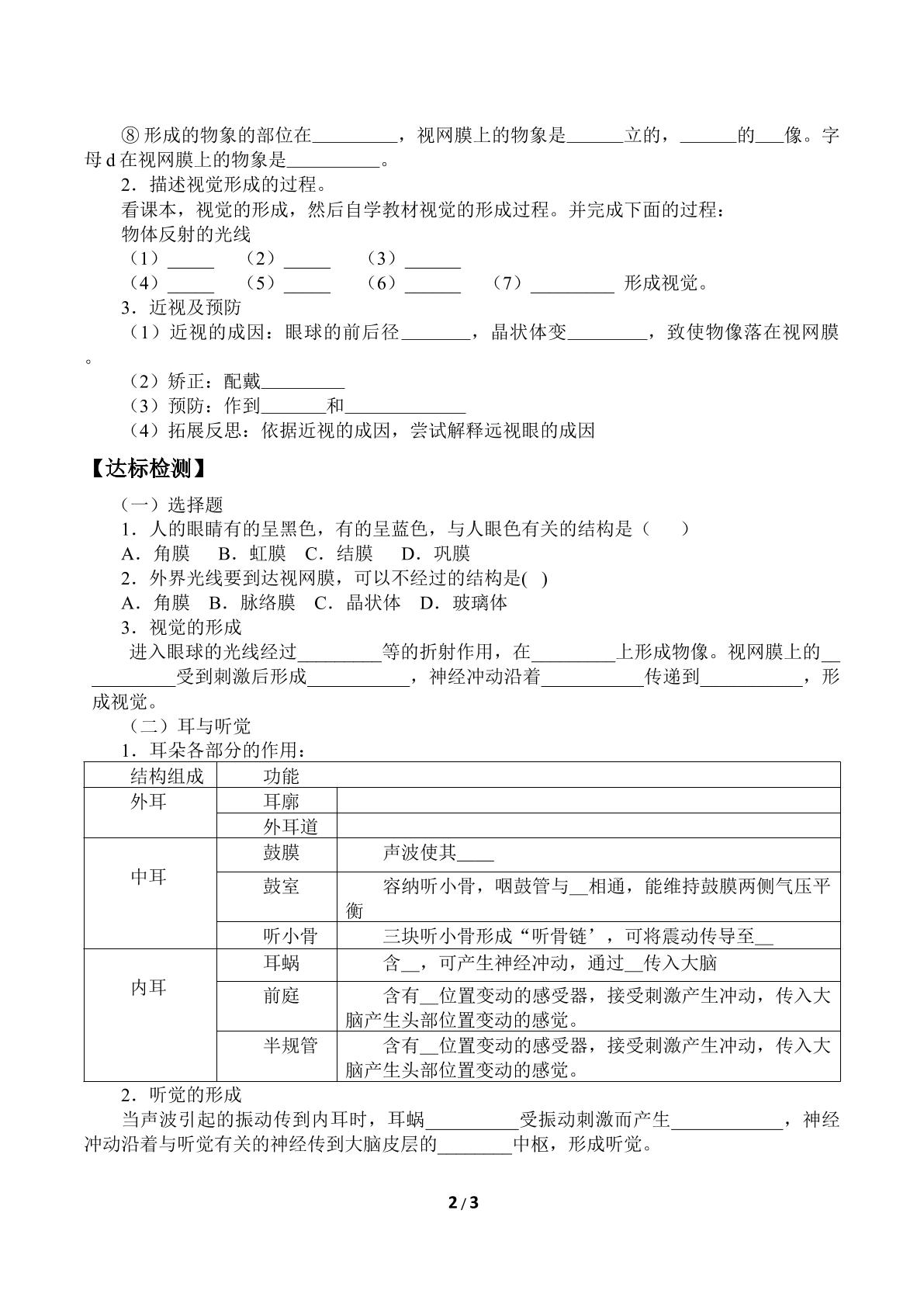 ⑧形成的物象的部位在____，视网膜上的物象是____立的，____的____像。字母d在视网膜上的物象是____。

2．描述视觉形成的过程。

看课本，视觉的形成，然后自学教材视觉的形成过程。并完成下面的过程：

物体反射的光线

（1）____ （2）____ （3）____

（4）____ （5）____ （6）____ （7）____ 形成视觉。

3．近视及预防

（1）近视的成因：眼球的前后径____，晶状体变____，致使物像落在视网膜。

（2）矫正：配戴____

（3）预防：作到____和____

（4）拓展反思：依据近视的成因，尝试解释远视眼的成因

【达标检测】

（一）选择题

1．人的眼睛有的呈黑色，有的呈蓝色，与人眼色有关的结构是（ ）

A．角膜 B．虹膜 C．结膜 D．巩膜

2．外界光线要到达视网膜，可以不经过的结构是( )

A．角膜 B．脉络膜 C．晶状体 D．玻璃体

3．视觉的形成

进入眼球的光线经过____等的折射作用，在____上形成物像。视网膜上的____受到刺激后形成____，神经冲动沿着____传递到____，形成视觉。

（二）耳与听觉

1．耳朵各部分的作用：

| 结构组成 | 功能 | |
|---|---|---|
| 外耳 | 耳廓 | |
| | 外耳道 | |
| 中耳 | 鼓膜 | 声波使其____ |
| | 鼓室 | 容纳听小骨，咽鼓管与____相通，能维持鼓膜两侧气压平衡 |
| | 听小骨 | 三块听小骨形成“听骨链’，可将震动传导至____ |
| 内耳 | 耳蜗 | 含____，可产生神经冲动，通过____传入大脑 |
| | 前庭 | 含有____位置变动的感受器，接受刺激产生冲动，传入大脑产生头部位置变动的感觉。 |
| | 半规管 | 含有____位置变动的感受器，接受刺激产生冲动，传入大脑产生头部位置变动的感觉。 |

2．听觉的形成

当声波引起的振动传到内耳时，耳蜗____受振动刺激而产生____，神经冲动沿着与听觉有关的神经传到大脑皮层的____中枢，形成听觉。

2 / 3